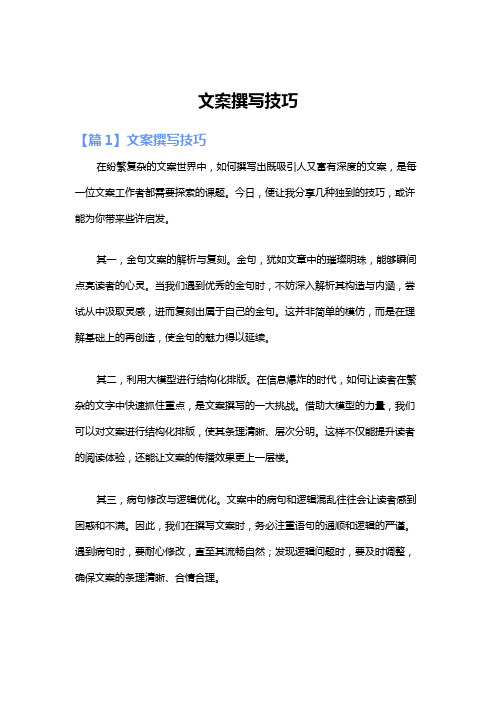 文案撰写技巧

【篇 1】文案撰写技巧

在纷繁复杂的文案世界中，如何撰写出既吸引人又富有深度的文案，是每一位文案工作者都需要探索的课题。今日，便让我分享几种独到的技巧，或许能为你带来些许启发。

其一，金句文案的解析与复刻。金句，犹如文章中的璀璨明珠，能够瞬间点亮读者的心灵。当我们遇到优秀的金句时，不妨深入解析其构造与内涵，尝试从中汲取灵感，进而复刻出属于自己的金句。这并非简单的模仿，而是在理解基础上的再创造，使金句的魅力得以延续。

其二，利用大模型进行结构化排版。在信息爆炸的时代，如何让读者在繁杂的文字中快速抓住重点，是文案撰写的一大挑战。借助大模型的力量，我们可以对文案进行结构化排版，使其条理清晰、层次分明。这样不仅能提升读者的阅读体验，还能让文案的传播效果更上一层楼。

其三，病句修改与逻辑优化。文案中的病句和逻辑混乱往往会让读者感到困惑和不满。因此，我们在撰写文案时，务必注重语句的通顺和逻辑的严谨。遇到病句时，要耐心修改，直至其流畅自然；发现逻辑问题时，要及时调整，确保文案的条理清晰、合情合理。